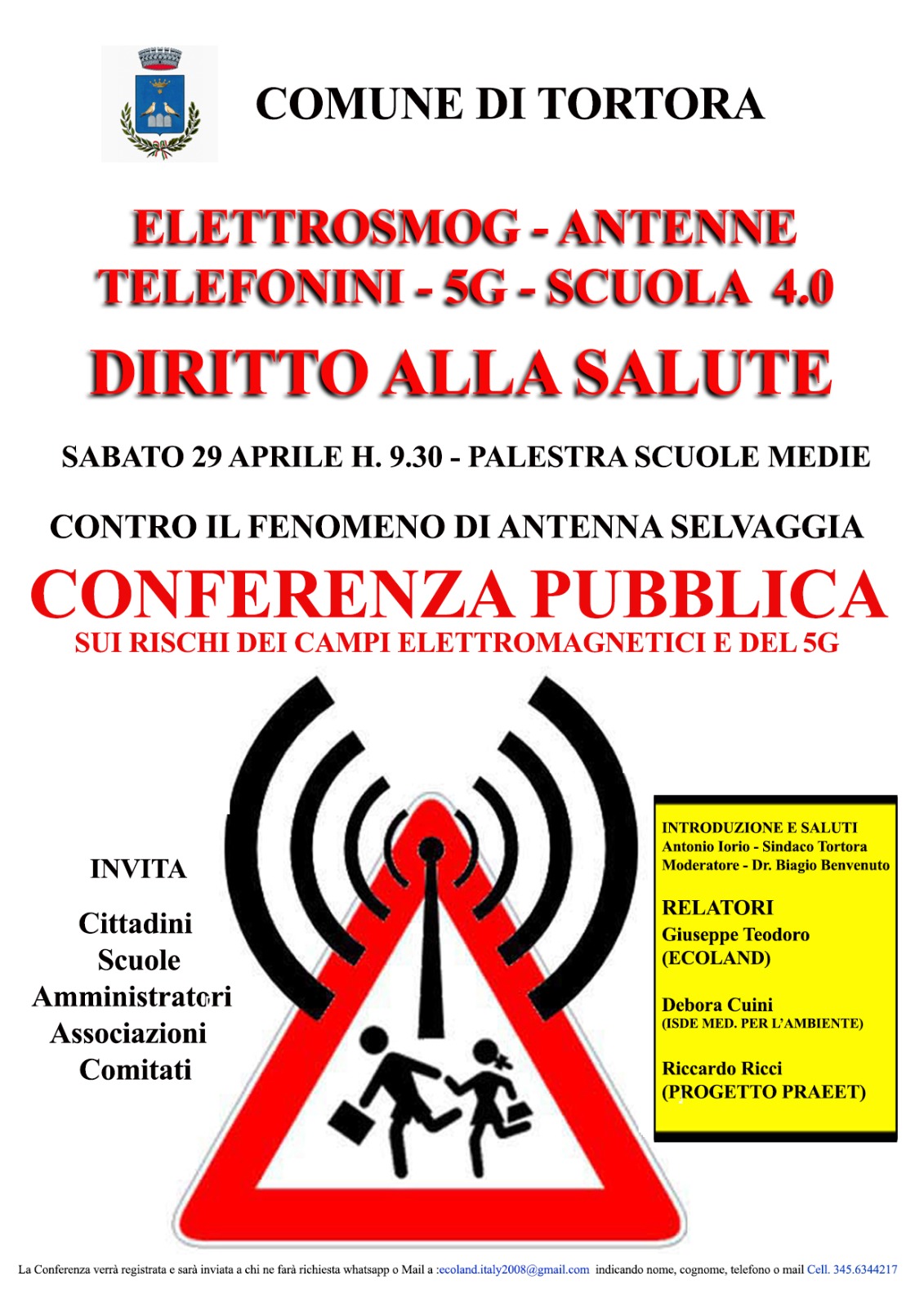 COMUNE DI TORTORA

ELETTROSMOG - ANTENNE
TELEFONINI - 5G - SCUOLA 4.0

DIRITTO ALLA SALUTE

SABATO 29 APRILE H. 9.30 - PALESTRA SCUOLE MEDIE

CONTRO IL FENOMENO DI ANTENNA SELVAGGIA

CONFERENZA PUBBLICA
SUI RISCHI DEI CAMPI ELETTROMAGNETICI E DEL 5G

INVITA

Cittadini
Scuole
Amministratori
Associazioni
Comitati

INTRODUZIONE E SALUTI
Antonio Iorio - Sindaco Tortora
Moderatore - Dr. Biagio Benvenuto

RELATORI
Giuseppe Teodoro
(ECOLAND)

Debora Cuini
(ISDE MED. PER L'AMBIENTE)

Riccardo Ricci
(PROGETTO PRAEET)

La Conferenza verrà registrata e sarà inviata a chi ne farà richiesta whatsapp o Mail a :ecoland.italy2008@gmail.com indicando nome, cognome, telefono o mail Cell. 345.6344217